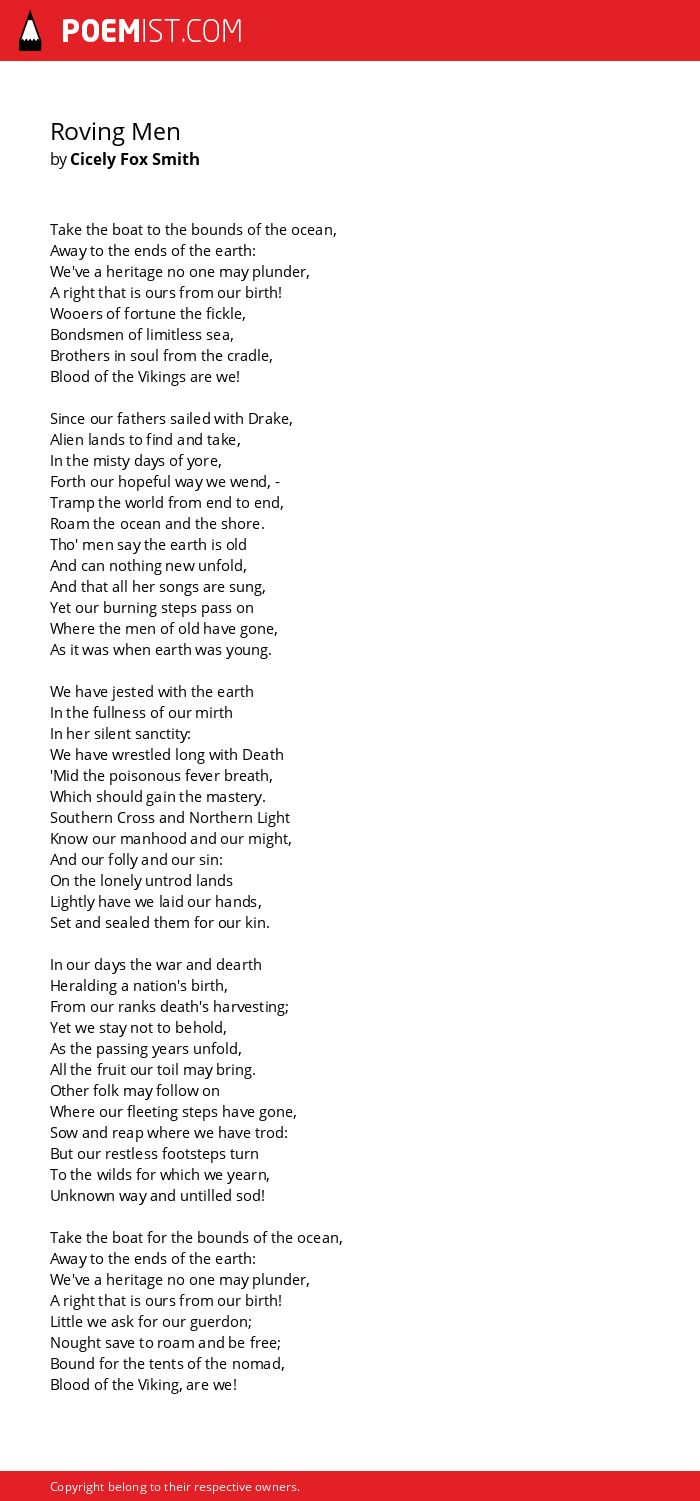 POEMIST.COM

Roving Men
by Cicely Fox Smith

Take the boat to the bounds of the ocean,
Away to the ends of the earth:
We've a heritage no one may plunder,
A right that is ours from our birth!
Wooers of fortune the fickle,
Bondsmen of limitless sea,
Brothers in soul from the cradle,
Blood of the Vikings are we!

Since our fathers sailed with Drake,
Alien lands to find and take,
In the misty days of yore,
Forth our hopeful way we wend, -
Tramp the world from end to end,
Roam the ocean and the shore.
Tho' men say the earth is old
And can nothing new unfold,
And that all her songs are sung,
Yet our burning steps pass on
Where the men of old have gone,
As it was when earth was young.

We have jested with the earth
In the fullness of our mirth
In her silent sanctity:
We have wrestled long with Death
'Mid the poisonous fever breath,
Which should gain the mastery.
Southern Cross and Northern Light
Know our manhood and our might,
And our folly and our sin:
On the lonely untrod lands
Lightly have we laid our hands,
Set and sealed them for our kin.

In our days the war and dearth
Heralding a nation's birth,
From our ranks death's harvesting;
Yet we stay not to behold,
As the passing years unfold,
All the fruit our toil may bring.
Other folk may follow on
Where our fleeting steps have gone,
Sow and reap where we have trod:
But our restless footsteps turn
To the wilds for which we yearn,
Unknown way and untilled sod!

Take the boat for the bounds of the ocean,
Away to the ends of the earth:
We've a heritage no one may plunder,
A right that is ours from our birth!
Little we ask for our guerdon;
Nought save to roam and be free;
Bound for the tents of the nomad,
Blood of the Viking, are we!

Copyright belong to their respective owners.